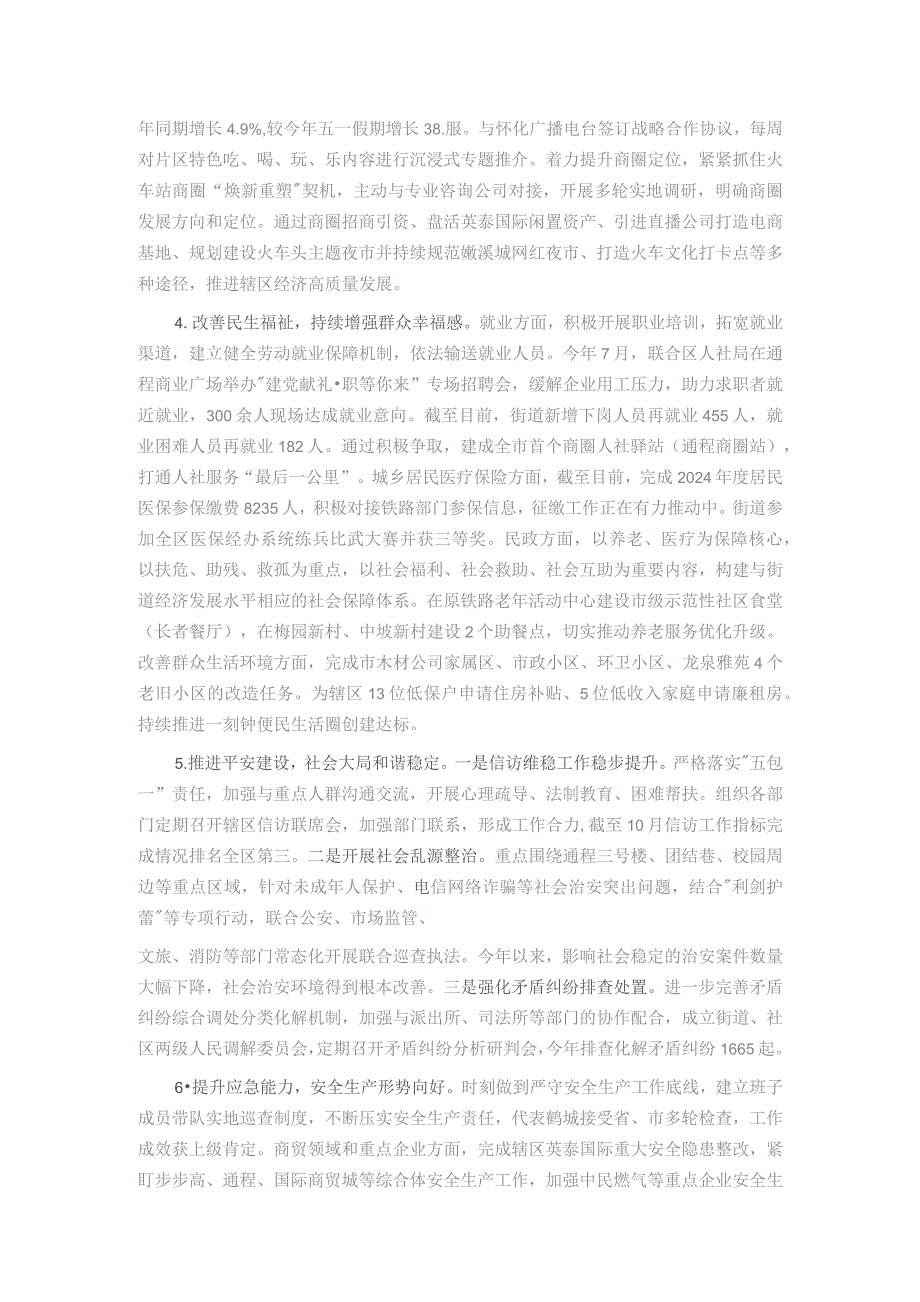 年同期增长4.9%,较今年五一假期增长38.服。与怀化广播电台签订战略合作协议，每周对片区特色吃、喝、玩、乐内容进行沉浸式专题推介。着力提升商圈定位，紧紧抓住火车站商圈“焕新重塑”契机，主动与专业咨询公司对接，开展多轮实地调研，明确商圈发展方向和定位。通过商圈招商引资、盘活英泰国际闲置资产、引进直播公司打造电商基地、规划建设火车头主题夜市并持续规范嫩溪城网红夜市、打造火车文化打卡点等多种途径，推进辖区经济高质量发展。

4.改善民生福祉，持续增强群众幸福感。就业方面，积极开展职业培训，拓宽就业渠道，建立健全劳动就业保障机制，依法输送就业人员。今年7月，联合区人社局在通程商业广场举办"建党献礼•职等你来"专场招聘会，缓解企业用工压力，助力求职者就近就业，300余人现场达成就业意向。截至目前，街道新增下岗人员再就业455人，就业困难人员再就业182人。通过积极争取，建成全市首个商圈人社驿站（通程商圈站），打通人社服务“最后一公里”。城乡居民医疗保险方面，截至目前，完成2024年度居民医保参保缴费8235人，积极对接铁路部门参保信息，征缴工作正在有力推动中。街道参加全区医保经办系统练兵比武大赛并获三等奖。民政方面，以养老、医疗为保障核心，以扶危、助残、救孤为重点，以社会福利、社会救助、社会互助为重要内容，构建与街道经济发展水平相应的社会保障体系。在原铁路老年活动中心建设市级示范性社区食堂（长者餐厅），在梅园新村、中坡新村建设2个助餐点，切实推动养老服务优化升级。改善群众生活环境方面，完成市木材公司家属区、市政小区、环卫小区、龙泉雅苑4个老旧小区的改造任务。为辖区13位低保户申请住房补贴、5位低收入家庭申请廉租房。持续推进一刻钟便民生活圈创建达标。

5.推进平安建设，社会大局和谐稳定。一是信访维稳工作稳步提升。严格落实"五包一”责任，加强与重点人群沟通交流，开展心理疏导、法制教育、困难帮扶。组织各部门定期召开辖区信访联席会，加强部门联系，形成工作合力,截至10月信访工作指标完成情况排名全区第三。二是开展社会乱源整治。重点围绕通程三号楼、团结巷、校园周边等重点区域，针对未成年人保护、电信网络诈骗等社会治安突出问题，结合"利剑护蕾"等专项行动，联合公安、市场监管、

文旅、消防等部门常态化开展联合巡查执法。今年以来，影响社会稳定的治安案件数量大幅下降，社会治安环境得到根本改善。三是强化矛盾纠纷排查处置。进一步完善矛盾纠纷综合调处分类化解机制，加强与派出所、司法所等部门的协作配合，成立街道、社区两级人民调解委员会，定期召开矛盾纠纷分析研判会，今年排查化解矛盾纠纷1665起。

6•提升应急能力，安全生产形势向好。时刻做到严守安全生产工作底线，建立班子成员带队实地巡查制度，不断压实安全生产责任，代表鹤城接受省、市多轮检查，工作成效获上级肯定。商贸领域和重点企业方面，完成辖区英泰国际重大安全隐患整改，紧盯步步高、通程、国际商贸城等综合体安全生产工作，加强中民燃气等重点企业安全生